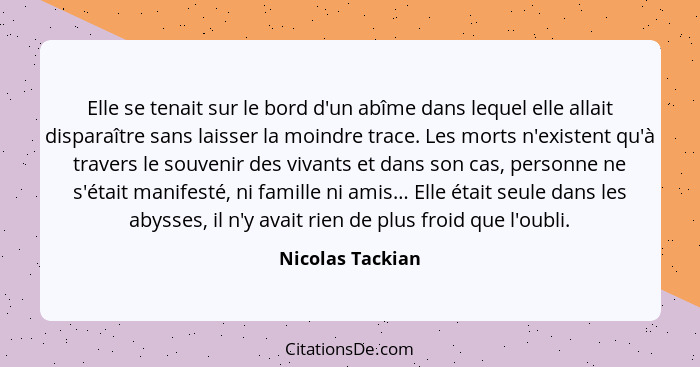 Elle se tenait sur le bord d'un abîme dans lequel elle allait disparaître sans laisser la moindre trace. Les morts n'existent qu'à travers le souvenir des vivants et dans son cas, personne ne s'était manifesté, ni famille ni amis... Elle était seule dans les abysses, il n'y avait rien de plus froid que l'oubli.

Nicolas Tackian

CitationsDe.com